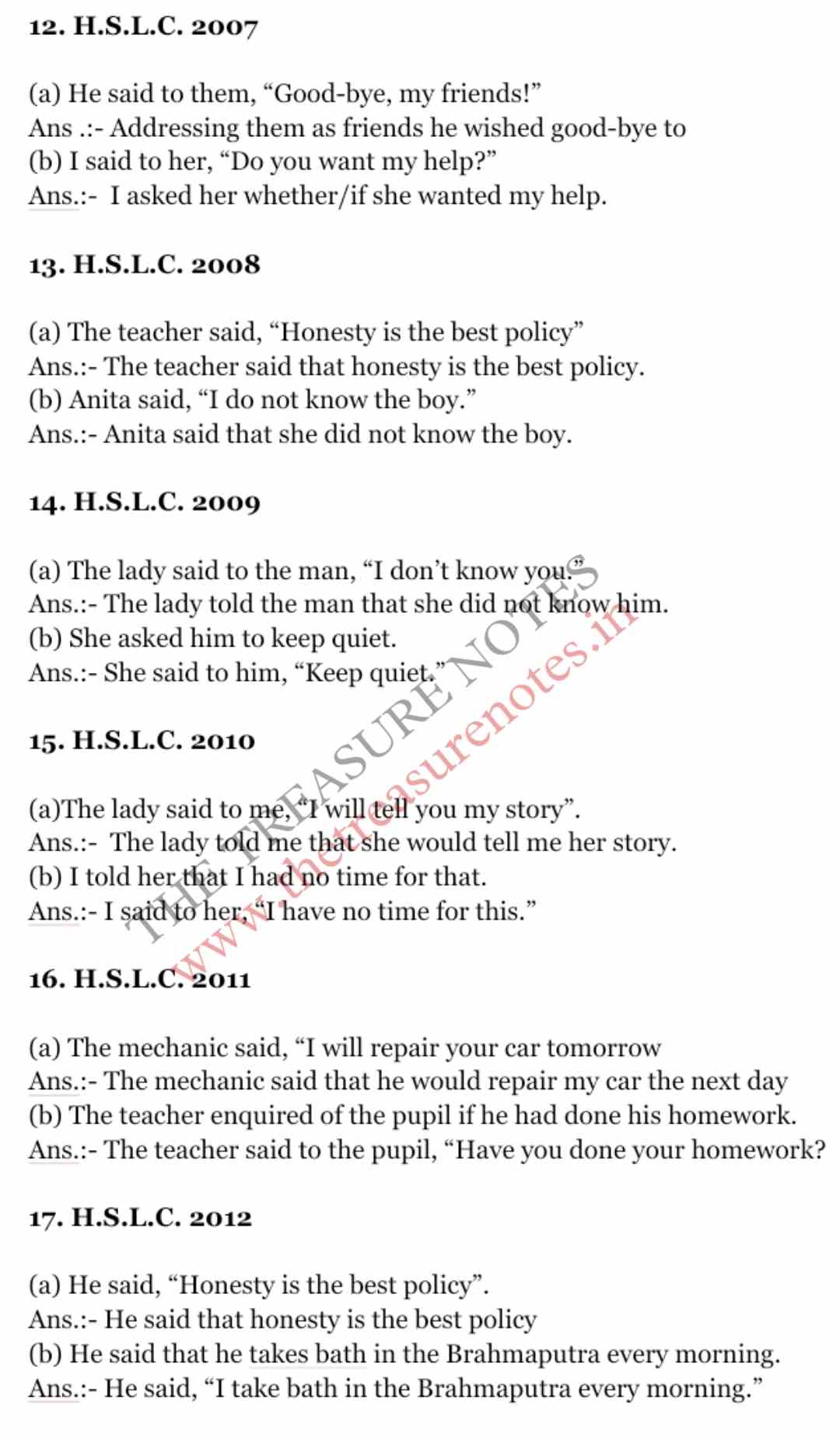 12. H.S.L.C. 2007

(a) He said to them, “Good-bye, my friends!”
Ans .:- Addressing them as friends he wished good-bye to
(b) I said to her, “Do you want my help?”
Ans.:- I asked her whether/if she wanted my help.

13. H.S.L.C. 2008

(a) The teacher said, “Honesty is the best policy”
Ans.:- The teacher said that honesty is the best policy.
(b) Anita said, “I do not know the boy.”
Ans.:- Anita said that she did not know the boy.

14. H.S.L.C. 2009

(a) The lady said to the man, “I don’t know you.”
Ans.:- The lady told the man that she did not know him.
(b) She asked him to keep quiet.
Ans.:- She said to him, “Keep quiet.”

15. H.S.L.C. 2010

(a)The lady said to me, “I will tell you my story”.
Ans.:- The lady told me that she would tell me her story.
(b) I told her that I had no time for that.
Ans.:- I said to her, “I have no time for this.”

16. H.S.L.C. 2011

(a) The mechanic said, “I will repair your car tomorrow
Ans.:- The mechanic said that he would repair my car the next day
(b) The teacher enquired of the pupil if he had done his homework.
Ans.:- The teacher said to the pupil, “Have you done your homework?

17. H.S.L.C. 2012

(a) He said, “Honesty is the best policy”.
Ans.:- He said that honesty is the best policy
(b) He said that he takes bath in the Brahmaputra every morning.
Ans.:- He said, “I take bath in the Brahmaputra every morning.”

THE TREASURE NOTES
www.thetreasurenotes.in